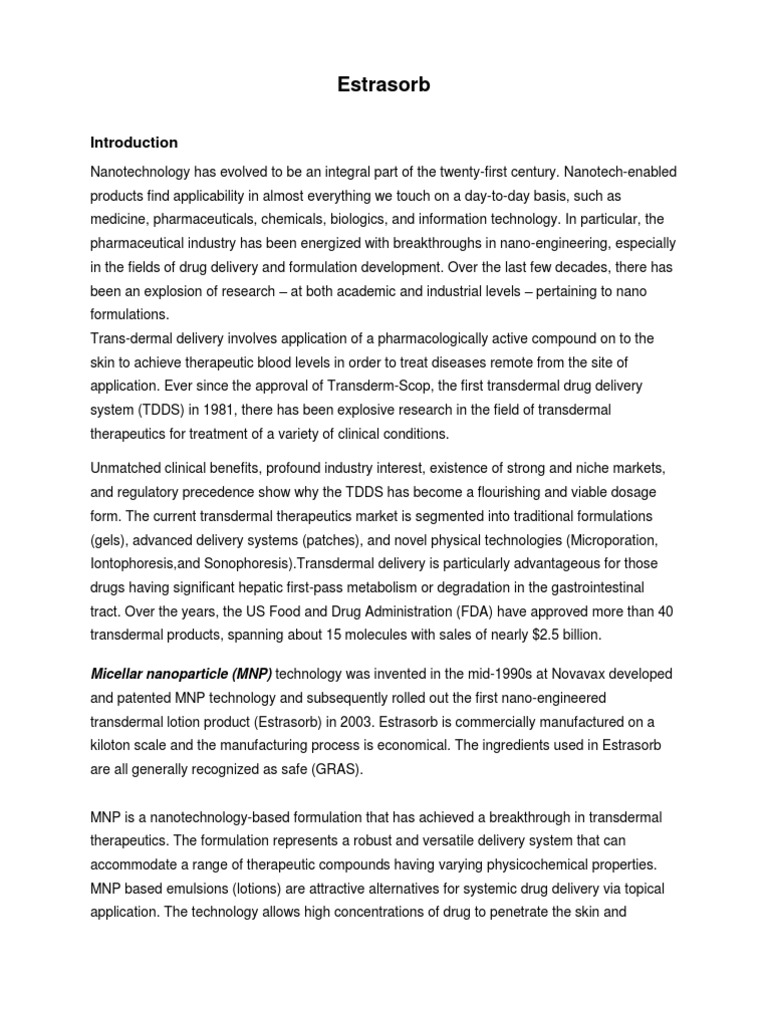 Estrasorb

Introduction

Nanotechnology has evolved to be an integral part of the twenty-first century. Nanotech-enabled products find applicability in almost everything we touch on a day-to-day basis, such as medicine, pharmaceuticals, chemicals, biologics, and information technology. In particular, the pharmaceutical industry has been energized with breakthroughs in nano-engineering, especially in the fields of drug delivery and formulation development. Over the last few decades, there has been an explosion of research – at both academic and industrial levels – pertaining to nano formulations.
Trans-dermal delivery involves application of a pharmacologically active compound on to the skin to achieve therapeutic blood levels in order to treat diseases remote from the site of application. Ever since the approval of Transderm-Scop, the first transdermal drug delivery system (TDDS) in 1981, there has been explosive research in the field of transdermal therapeutics for treatment of a variety of clinical conditions.

Unmatched clinical benefits, profound industry interest, existence of strong and niche markets, and regulatory precedence show why the TDDS has become a flourishing and viable dosage form. The current transdermal therapeutics market is segmented into traditional formulations (gels), advanced delivery systems (patches), and novel physical technologies (Microporation, Iontophoresis,and Sonophoresis).Transdermal delivery is particularly advantageous for those drugs having significant hepatic first-pass metabolism or degradation in the gastrointestinal tract. Over the years, the US Food and Drug Administration (FDA) have approved more than 40 transdermal products, spanning about 15 molecules with sales of nearly $2.5 billion.

Micellar nanoparticle (MNP) technology was invented in the mid-1990s at Novavax developed and patented MNP technology and subsequently rolled out the first nano-engineered transdermal lotion product (Estrasorb) in 2003. Estrasorb is commercially manufactured on a kiloton scale and the manufacturing process is economical. The ingredients used in Estrasorb are all generally recognized as safe (GRAS).

MNP is a nanotechnology-based formulation that has achieved a breakthrough in transdermal therapeutics. The formulation represents a robust and versatile delivery system that can accommodate a range of therapeutic compounds having varying physicochemical properties. MNP based emulsions (lotions) are attractive alternatives for systemic drug delivery via topical application. The technology allows high concentrations of drug to penetrate the skin and